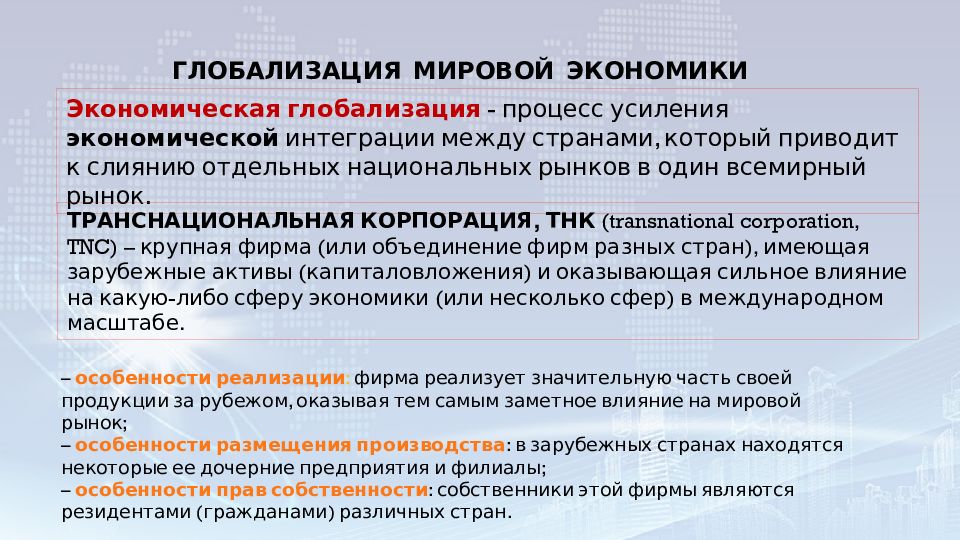 ГЛОБАЛИЗАЦИЯ МИРОВОЙ ЭКОНОМИКИ

Экономическая глобализация - процесс усиления экономической интеграции между странами, который приводит к слиянию отдельных национальных рынков в один всемирный рынок.

ТРАНСНАЦИОНАЛЬНАЯ КОРПОРАЦИЯ, ТНК (transnational corporation, TNC) – крупная фирма (или объединение фирм разных стран), имеющая зарубежные активы (капиталовложения) и оказывающая сильное влияние на какую-либо сферу экономики (или несколько сфер) в международном масштабе.

– особенности реализации: фирма реализует значительную часть своей продукции за рубежом, оказывая тем самым заметное влияние на мировой рынок;
– особенности размещения производства: в зарубежных странах находятся некоторые ее дочерние предприятия и филиалы;
– особенности прав собственности: собственники этой фирмы являются резидентами (гражданами) различных стран.